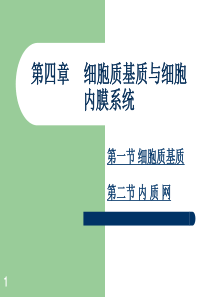 第四章　细胞质基质与细胞内膜系统

第一节 细胞质基质

第二节 内 质 网

1